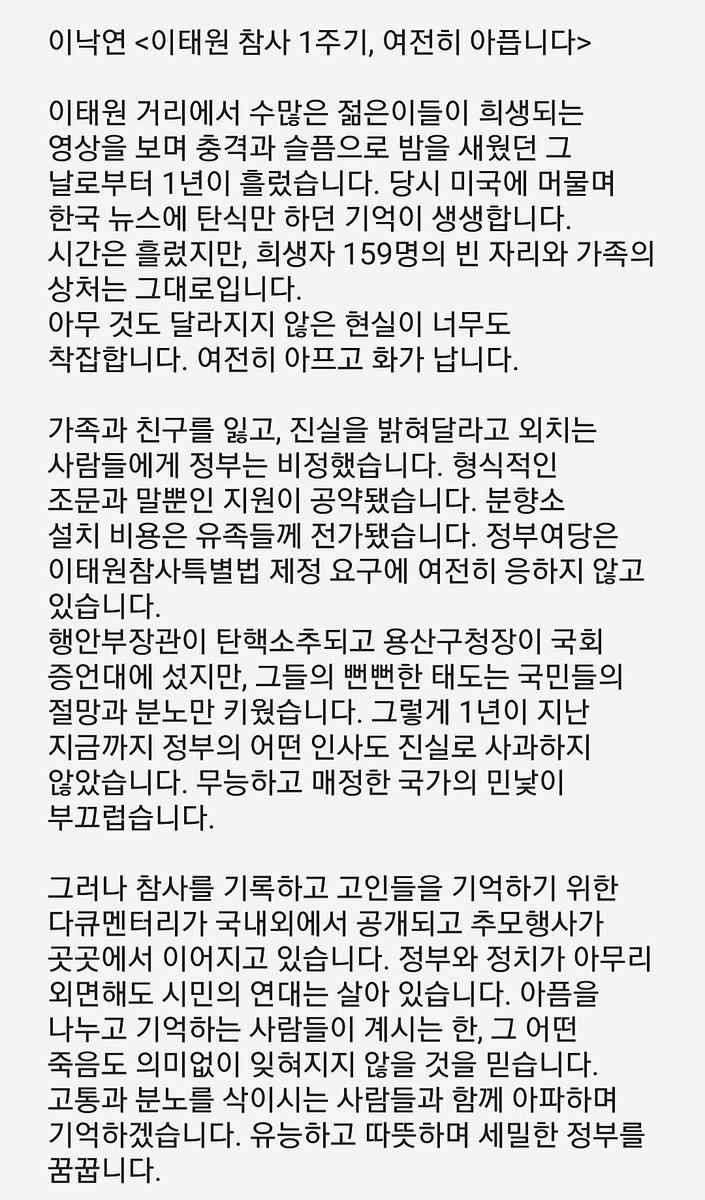 이낙연 <이태원 참사 1주기, 여전히 아픕니다>

이태원 거리에서 수많은 젊은이들이 희생되는 영상을 보며 충격과 슬픔으로 밤을 새웠던 그 날로부터 1년이 흘렀습니다. 당시 미국에 머물며 한국 뉴스에 탄식만 하던 기억이 생생합니다.
시간은 흘렀지만, 희생자 159명의 빈 자리와 가족의 상처는 그대로입니다.
아무 것도 달라지지 않은 현실이 너무도 착잡합니다. 여전히 아프고 화가 납니다.

가족과 친구를 잃고, 진실을 밝혀달라고 외치는 사람들에게 정부는 비정했습니다. 형식적인 조문과 말뿐인 지원이 공약됐습니다. 분향소 설치 비용은 유족들께 전가됐습니다. 정부여당은 이태원참사특별법 제정 요구에 여전히 응하지 않고 있습니다.
행안부장관이 탄핵소추되고 용산구청장이 국회 증언대에 섰지만, 그들의 뻔뻔한 태도는 국민들의 절망과 분노만 키웠습니다. 그렇게 1년이 지난 지금까지 정부의 어떤 인사도 진실로 사과하지 않았습니다. 무능하고 매정한 국가의 민낯이 부끄럽습니다.

그러나 참사를 기록하고 고인들을 기억하기 위한 다큐멘터리가 국내외에서 공개되고 추모행사가 곳곳에서 이어지고 있습니다. 정부와 정치가 아무리 외면해도 시민의 연대는 살아 있습니다. 아픔을 나누고 기억하는 사람들이 계시는 한, 그 어떤 죽음도 의미없이 잊혀지지 않을 것을 믿습니다.
고통과 분노를 삭이시는 사람들과 함께 아파하며 기억하겠습니다. 유능하고 따뜻하며 세밀한 정부를 꿈꿉니다.